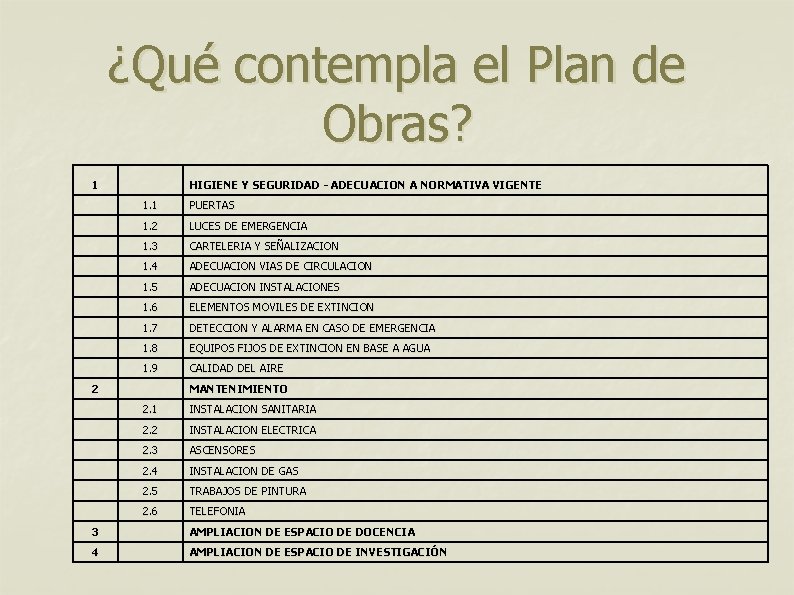 ¿Qué contempla el Plan de Obras?

| | | |
|---|---|---|
| 1 | | HIGIENE Y SEGURIDAD - ADECUACION A NORMATIVA VIGENTE |
| | 1.1 | PUERTAS |
| | 1.2 | LUCES DE EMERGENCIA |
| | 1.3 | CARTELERIA Y SEÑALIZACION |
| | 1.4 | ADECUACION VIAS DE CIRCULACION |
| | 1.5 | ADECUACION INSTALACIONES |
| | 1.6 | ELEMENTOS MOVILES DE EXTINCION |
| | 1.7 | DETECCION Y ALARMA EN CASO DE EMERGENCIA |
| | 1.8 | EQUIPOS FIJOS DE EXTINCION EN BASE A AGUA |
| | 1.9 | CALIDAD DEL AIRE |
| 2 | | MANTENIMIENTO |
| | 2.1 | INSTALACION SANITARIA |
| | 2.2 | INSTALACION ELECTRICA |
| | 2.3 | ASCENSORES |
| | 2.4 | INSTALACION DE GAS |
| | 2.5 | TRABAJOS DE PINTURA |
| | 2.6 | TELEFONIA |
| 3 | | AMPLIACION DE ESPACIO DE DOCENCIA |
| 4 | | AMPLIACION DE ESPACIO DE INVESTIGACIÓN |